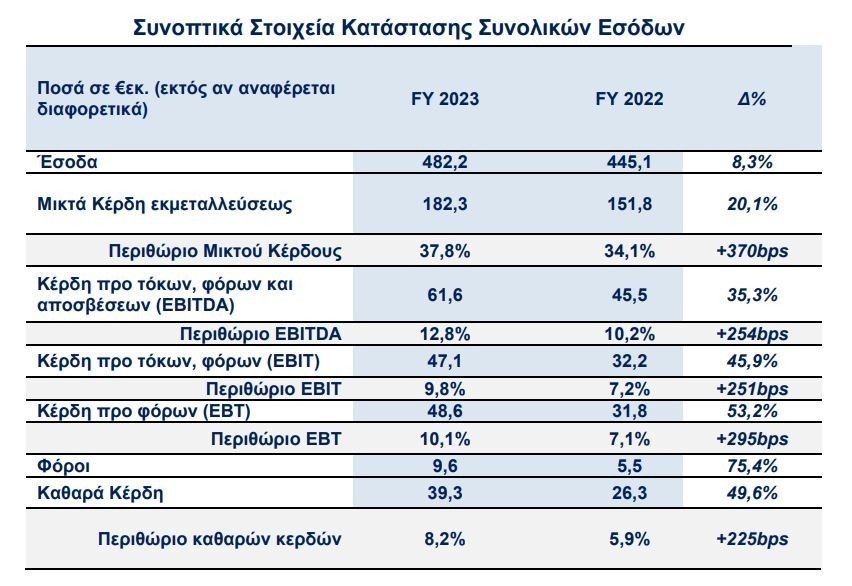 Συνοπτικά Στοιχεία Κατάστασης Συνολικών Εσόδων

| Ποσά σε €εκ. (εκτός αν αναφέρεται διαφορετικά) | FY 2023 | FY 2022 | Δ% |
|---|---|---|---|
| Έσοδα | 482,2 | 445,1 | 8,3% |
| Μικτά Κέρδη εκμεταλλεύσεως | 182,3 | 151,8 | 20,1% |
| Περιθώριο Μικτού Κέρδους | 37,8% | 34,1% | +370bps |
| Κέρδη προ τόκων, φόρων και αποσβέσεων (EBITDA) | 61,6 | 45,5 | 35,3% |
| Περιθώριο EBITDA | 12,8% | 10,2% | +254bps |
| Κέρδη προ τόκων, φόρων (EBIT) | 47,1 | 32,2 | 45,9% |
| Περιθώριο EBIT | 9,8% | 7,2% | +251bps |
| Κέρδη προ φόρων (EBT) | 48,6 | 31,8 | 53,2% |
| Περιθώριο EBT | 10,1% | 7,1% | +295bps |
| Φόροι | 9,6 | 5,5 | 75,4% |
| Καθαρά Κέρδη | 39,3 | 26,3 | 49,6% |
| Περιθώριο καθαρών κερδών | 8,2% | 5,9% | +225bps |